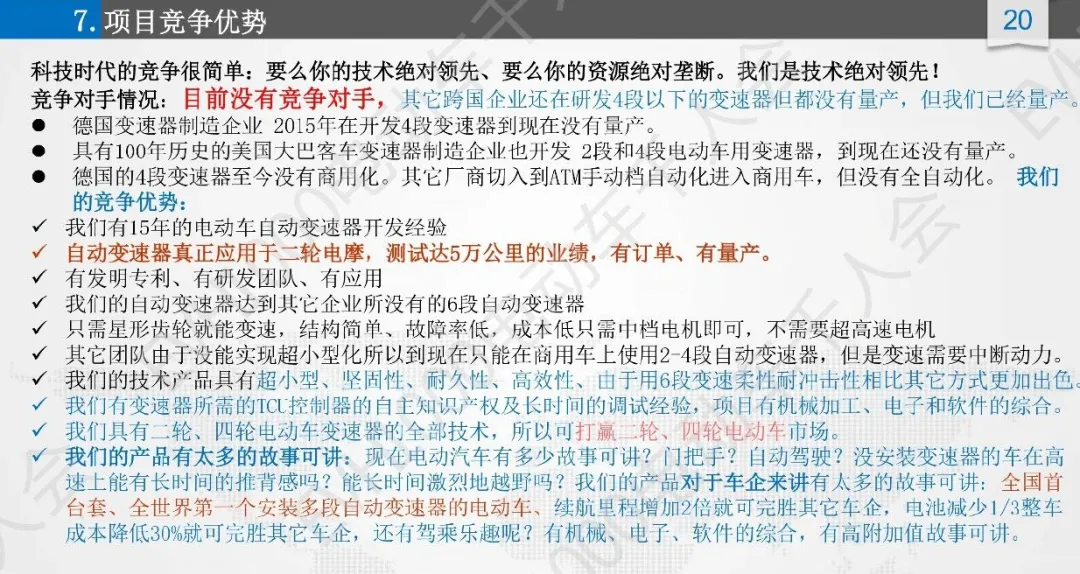 7.项目竞争优势

20

科技时代的竞争很简单：要么你的技术绝对领先、要么你的资源绝对垄断。我们是技术绝对领先！

竞争对手情况：目前没有竞争对手，其它跨国企业还在研发4段以下的变速器但都没有量产，但我们已经量产。

• 德国变速器制造企业 2015年在开发4段变速器到现在没有量产。
• 具有100年历史的美国大巴客车变速器制造企业也开发 2段和4段电动车用变速器，到现在还没有量产。
• 德国的4段变速器至今没有商用化。其它厂商切入到ATM手动档自动化进入商用车，但没有全自动化。 我们的竞争优势：

✓ 我们有15年的电动车自动变速器开发经验
✓ 自动变速器真正应用于二轮电摩，测试达5万公里的业绩，有订单、有量产。
✓ 有发明专利、有研发团队、有应用
✓ 我们的自动变速器达到其它企业所没有的6段自动变速器
✓ 只需星形齿轮就能变速，结构简单、故障率低，成本低只需中档电机即可，不需要超高速电机
✓ 其它团队由于没能实现超小型化所以到现在只能在商用车上使用2-4段自动变速器，但是变速需要中断动力。
✓ 我们的技术产品具有超小型、坚固性、耐久性、高效性、由于用6段变速柔性耐冲击性相比其它方式更加出色。
✓ 我们有变速器所需的TCU控制器的自主知识产权及长时间的调试经验，项目有机械加工、电子和软件的综合。
✓ 我们具有二轮、四轮电动车变速器的全部技术，所以可打赢二轮、四轮电动车市场。
✓ 我们的产品有太多的故事可讲：现在电动汽车有多少故事可讲？门把手？自动驾驶？没安装变速器的车在高速上能有长时间的推背感吗？能长时间激烈地越野吗？我们的产品对于车企来讲有太多的故事可讲：全国首台套、全世界第一个安装多段自动变速器的电动车、续航里程增加2倍就可完胜其它车企，电池减少1/3整车成本降低30%就可完胜其它车企，还有驾乘乐趣呢？有机械、电子、软件的综合，有高附加值故事可讲。